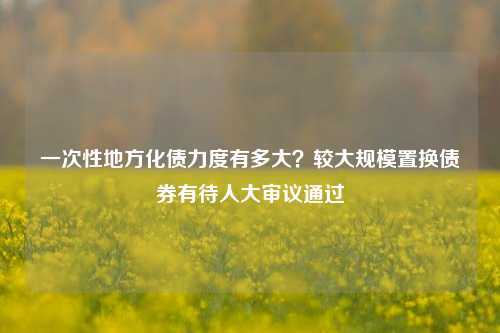 一次性地方化债力度有多大？较大规模置换债券有待人大审议通过